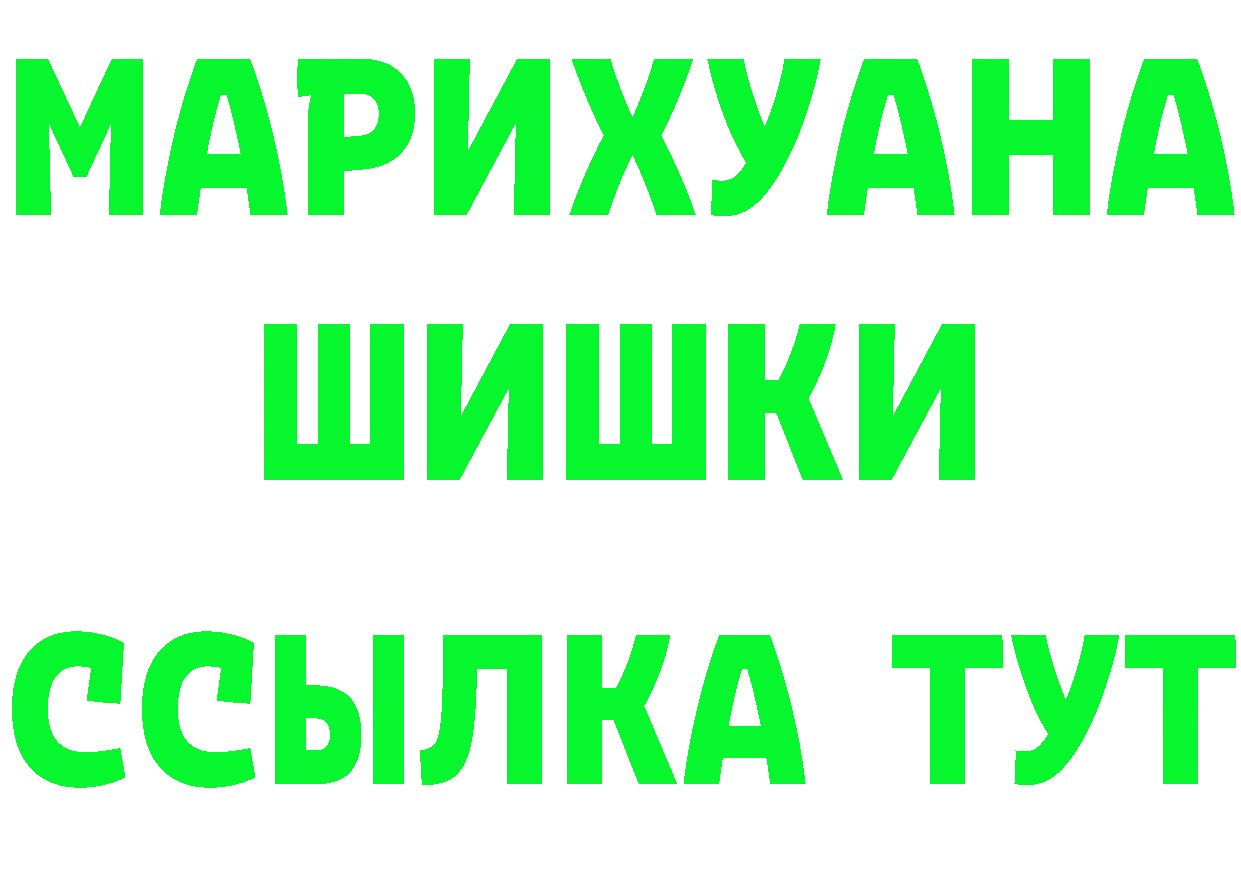 МАРИХУАНА
ШИШКИ
ССЫЛКА ТУТ